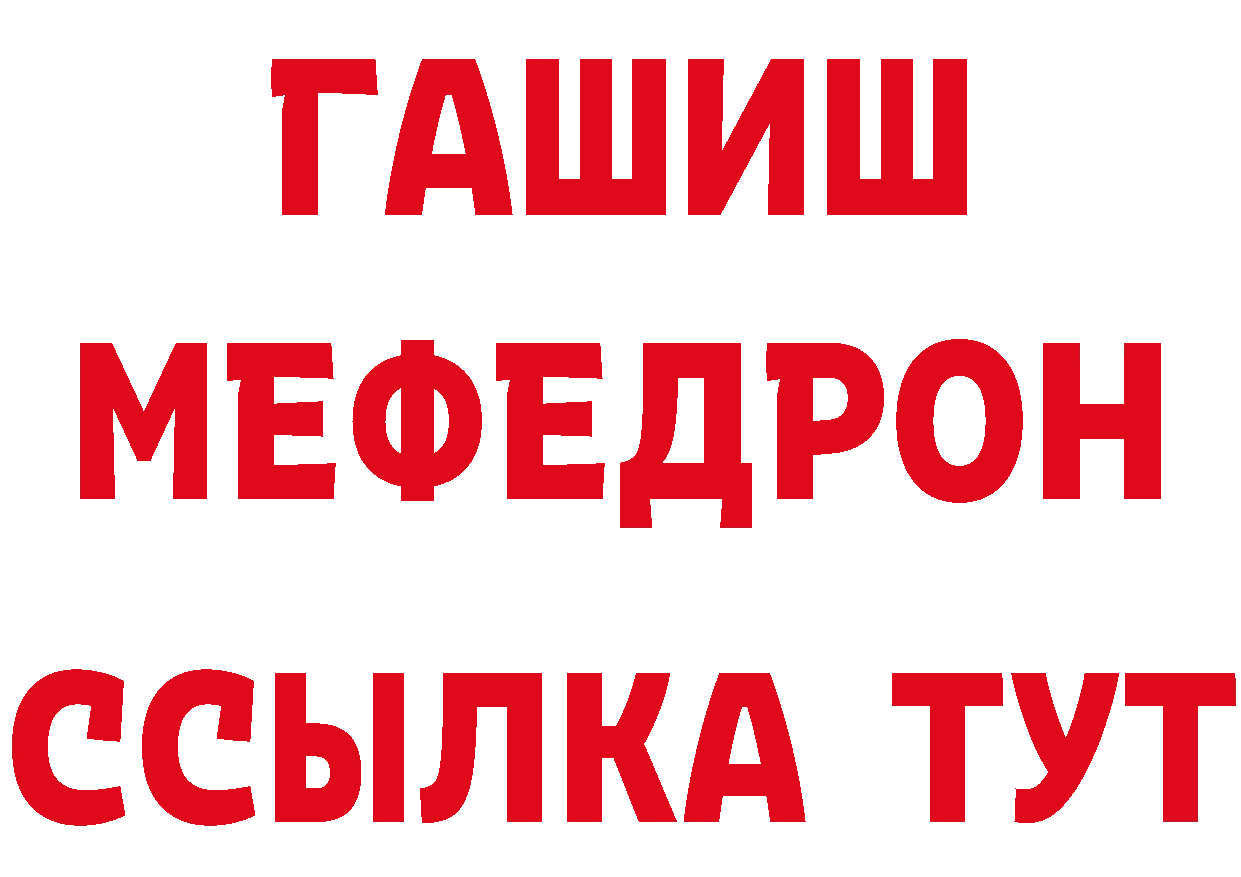 ГАШИШ
МЕФЕДРОН
ССЫЛКА ТУТ